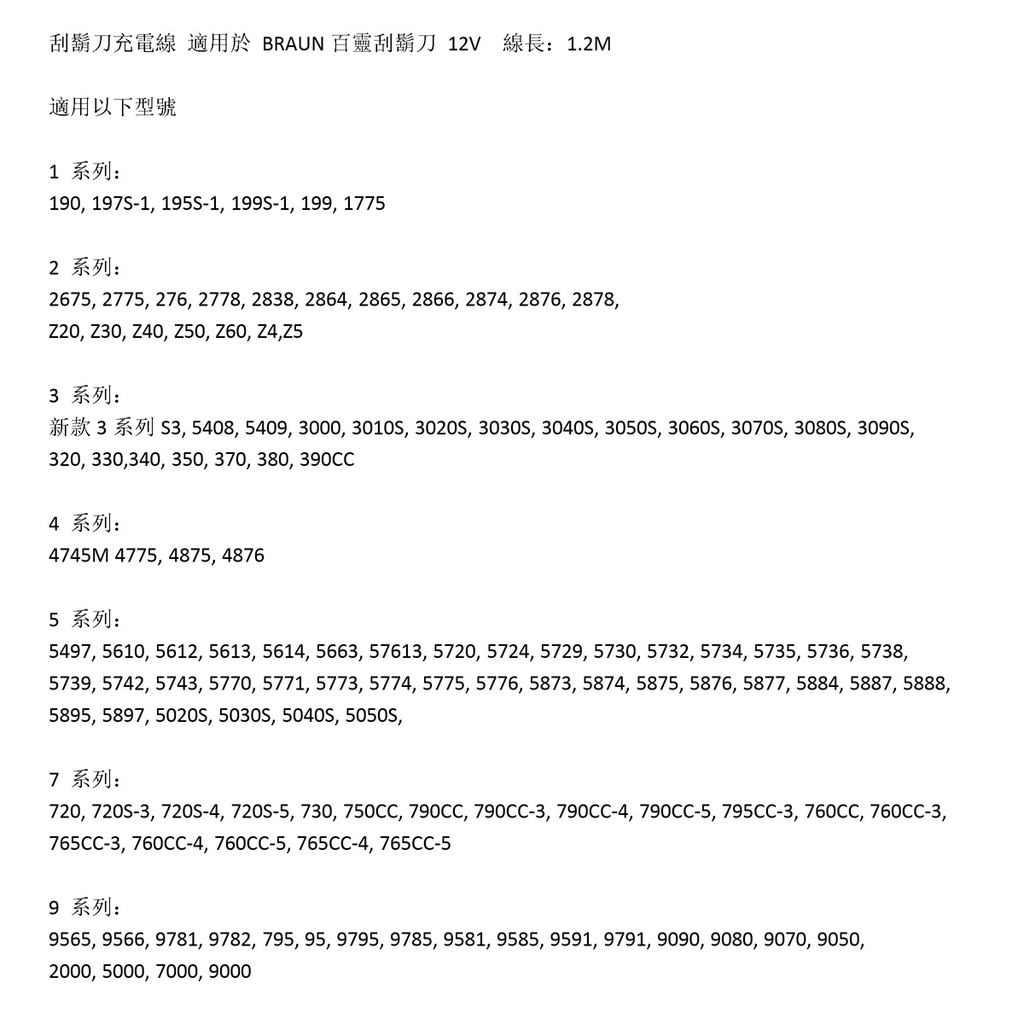 刮鬍刀充電線 適用於 BRAUN 百靈刮鬍刀 12V 線長：1.2M

適用以下型號

1 系列：
190, 197S-1, 195S-1, 199S-1, 199, 1775

2 系列：
2675, 2775, 276, 2778, 2838, 2864, 2865, 2866, 2874, 2876, 2878, Z20, Z30, Z40, Z50, Z60, Z4,Z5

3 系列：
新款 3 系列 S3, 5408, 5409, 3000, 3010S, 3020S, 3030S, 3040S, 3050S, 3060S, 3070S, 3080S, 3090S, 320, 330,340, 350, 370, 380, 390CC

4 系列：
4745M 4775, 4875, 4876

5 系列：
5497, 5610, 5612, 5613, 5614, 5663, 57613, 5720, 5724, 5729, 5730, 5732, 5734, 5735, 5736, 5738, 5739, 5742, 5743, 5770, 5771, 5773, 5774, 5775, 5776, 5873, 5874, 5875, 5876, 5877, 5884, 5887, 5888, 5895, 5897, 5020S, 5030S, 5040S, 5050S,

7 系列：
720, 720S-3, 720S-4, 720S-5, 730, 750CC, 790CC, 790CC-3, 790CC-4, 790CC-5, 795CC-3, 760CC, 760CC-3, 765CC-3, 760CC-4, 760CC-5, 765CC-4, 765CC-5

9 系列：
9565, 9566, 9781, 9782, 795, 95, 9795, 9785, 9581, 9585, 9591, 9791, 9090, 9080, 9070, 9050, 2000, 5000, 7000, 9000